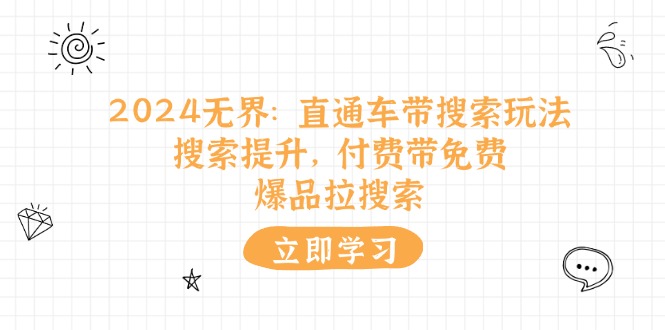 2024无界：直通车带搜索玩法
搜索提升，付费带免费
爆品拉搜索

立即学习